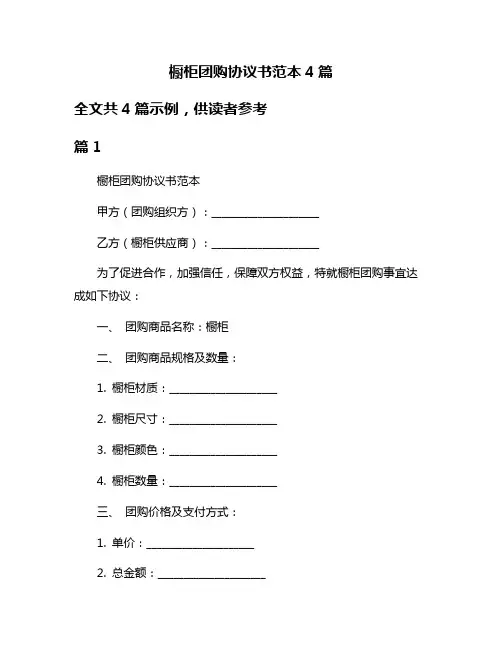 橱柜团购协议书范本 4 篇

全文共 4 篇示例，供读者参考

篇 1

橱柜团购协议书范本

甲方（团购组织方）：____________________

乙方（橱柜供应商）：____________________

为了促进合作，加强信任，保障双方权益，特就橱柜团购事宜达成如下协议：

一、 团购商品名称：橱柜

二、 团购商品规格及数量：

1. 橱柜材质：____________________

2. 橱柜尺寸：____________________

3. 橱柜颜色：____________________

4. 橱柜数量：____________________

三、 团购价格及支付方式：

1. 单价：____________________

2. 总金额：____________________